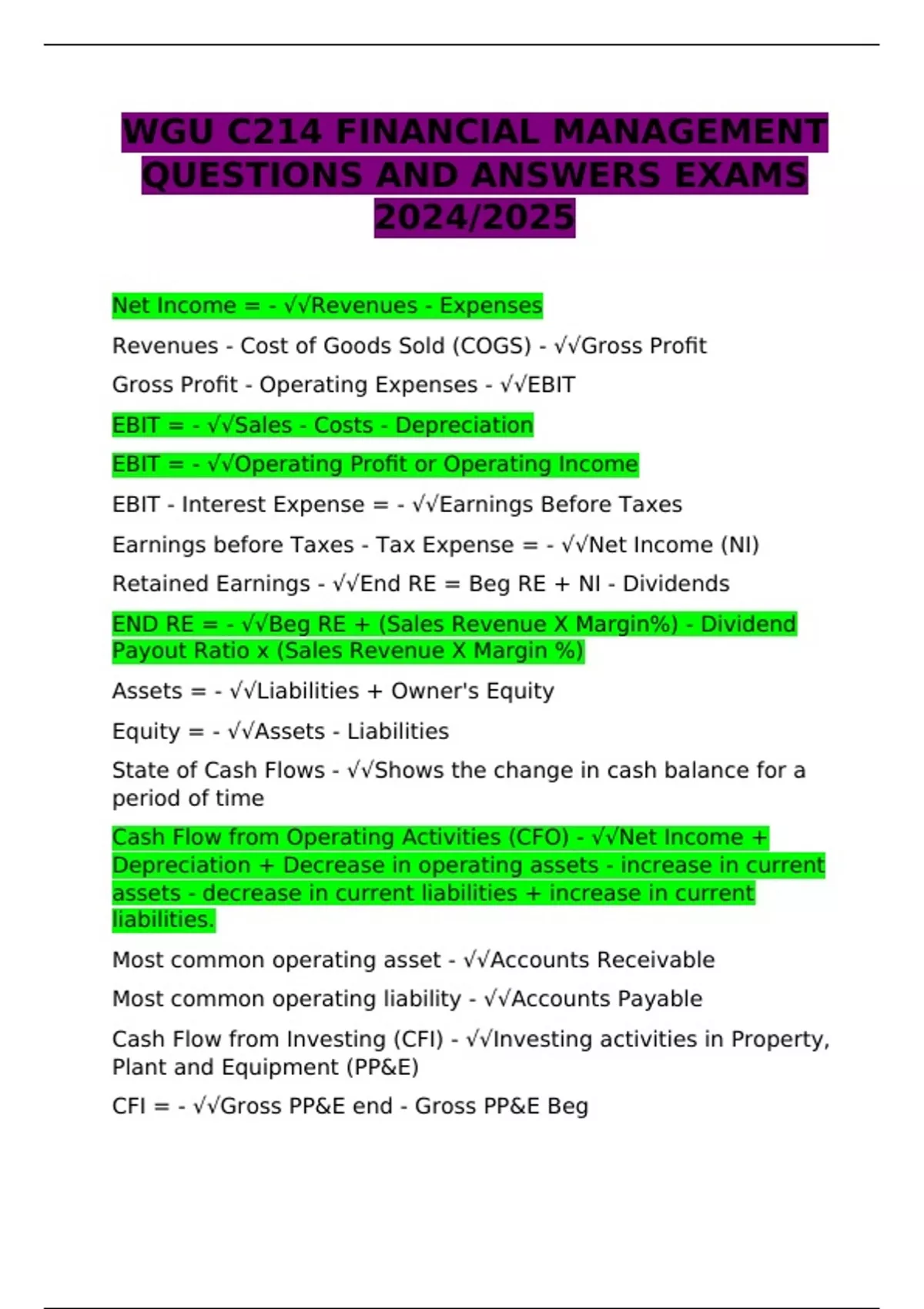 WGU C214 FINANCIAL MANAGEMENT QUESTIONS AND ANSWERS EXAMS 2024/2025

Net Income = - √√Revenues - Expenses

Revenues - Cost of Goods Sold (COGS) - √√Gross Profit

Gross Profit - Operating Expenses - √√EBIT

EBIT = - √√Sales - Costs - Depreciation

EBIT = - √√Operating Profit or Operating Income

EBIT - Interest Expense = - √√Earnings Before Taxes

Earnings before Taxes - Tax Expense = - √√Net Income (NI)

Retained Earnings - √√End RE = Beg RE + NI - Dividends

END RE = - √√Beg RE + (Sales Revenue X Margin%) - Dividend Payout Ratio x (Sales Revenue X Margin %)

Assets = - √√Liabilities + Owner's Equity

Equity = - √√Assets - Liabilities

State of Cash Flows - √√Shows the change in cash balance for a period of time

Cash Flow from Operating Activities (CFO) - √√Net Income + Depreciation + Decrease in operating assets - increase in current assets - decrease in current liabilities + increase in current liabilities.

Most common operating asset - √√Accounts Receivable

Most common operating liability - √√Accounts Payable

Cash Flow from Investing (CFI) - √√Investing activities in Property, Plant and Equipment (PP&E)

CFI = - √√Gross PP&E end - Gross PP&E Beg